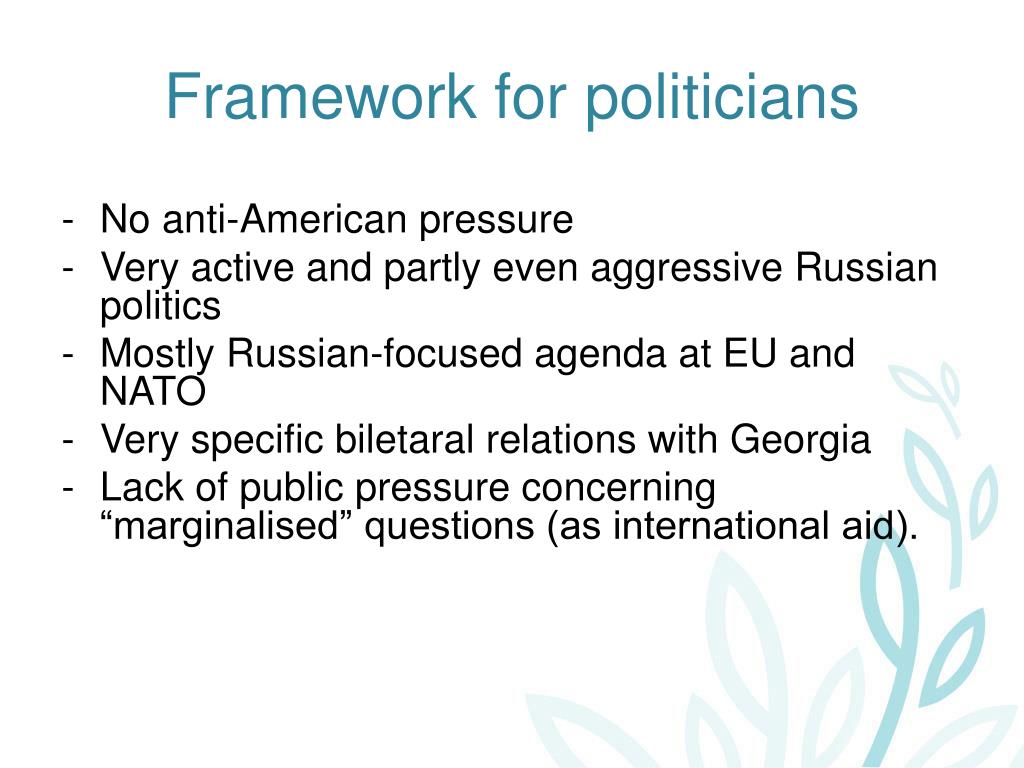 Framework for politicians

- No anti-American pressure
- Very active and partly even aggressive Russian politics
- Mostly Russian-focused agenda at EU and NATO
- Very specific biletaral relations with Georgia
- Lack of public pressure concerning “marginalised” questions (as international aid).